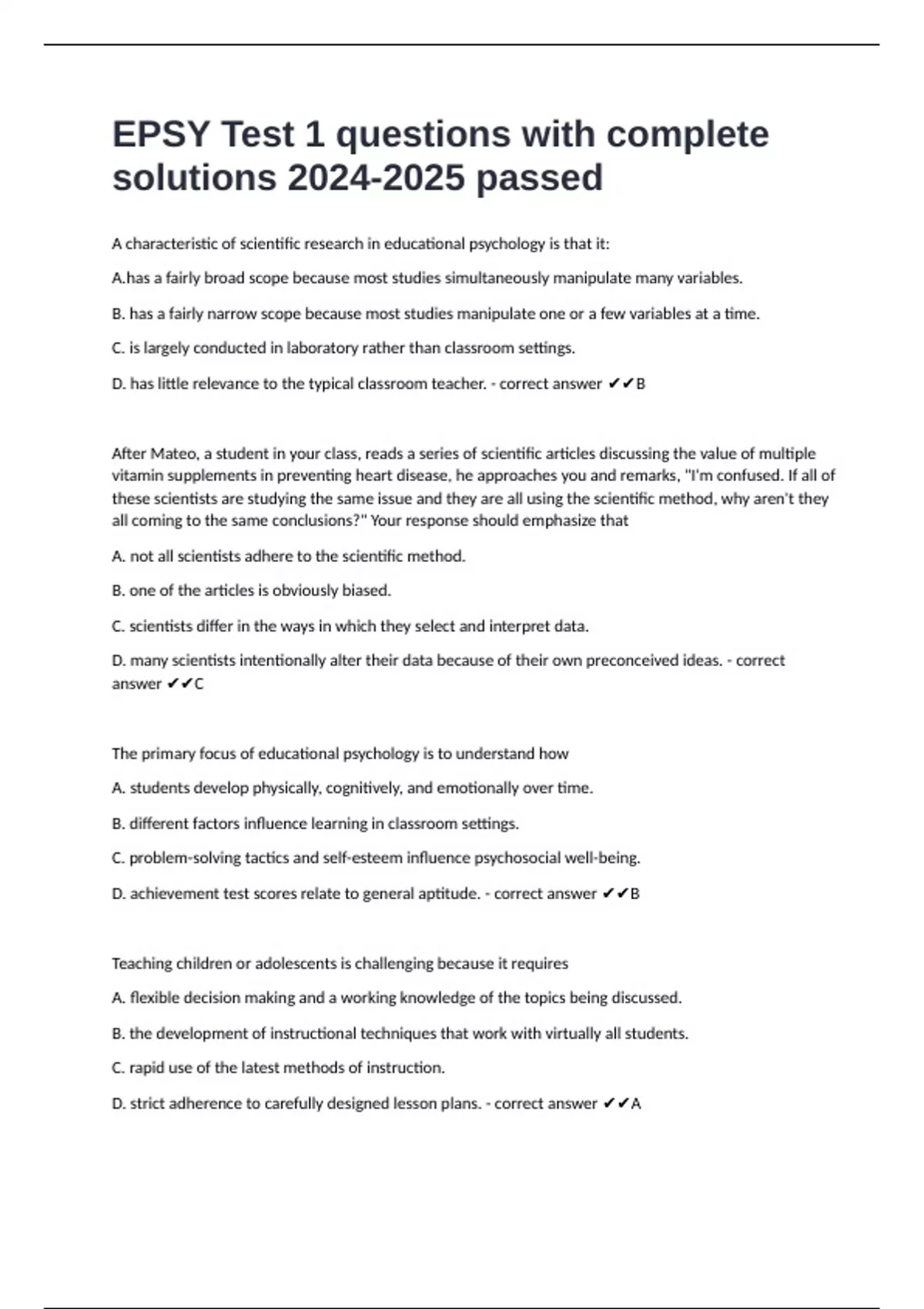 EPSY Test 1 questions with complete solutions 2024-2025 passed

A characteristic of scientific research in educational psychology is that it:

A.has a fairly broad scope because most studies simultaneously manipulate many variables.

B. has a fairly narrow scope because most studies manipulate one or a few variables at a time.

C. is largely conducted in laboratory rather than classroom settings.

D. has little relevance to the typical classroom teacher. - correct answer ✔✔B

After Mateo, a student in your class, reads a series of scientific articles discussing the value of multiple vitamin supplements in preventing heart disease, he approaches you and remarks, "I'm confused. If all of these scientists are studying the same issue and they are all using the scientific method, why aren't they all coming to the same conclusions?" Your response should emphasize that

A. not all scientists adhere to the scientific method.

B. one of the articles is obviously biased.

C. scientists differ in the ways in which they select and interpret data.

D. many scientists intentionally alter their data because of their own preconceived ideas. - correct answer ✔✔C

The primary focus of educational psychology is to understand how

A. students develop physically, cognitively, and emotionally over time.

B. different factors influence learning in classroom settings.

C. problem-solving tactics and self-esteem influence psychosocial well-being.

D. achievement test scores relate to general aptitude. - correct answer ✔✔B

Teaching children or adolescents is challenging because it requires

A. flexible decision making and a working knowledge of the topics being discussed.

B. the development of instructional techniques that work with virtually all students.

C. rapid use of the latest methods of instruction.

D. strict adherence to carefully designed lesson plans. - correct answer ✔✔A